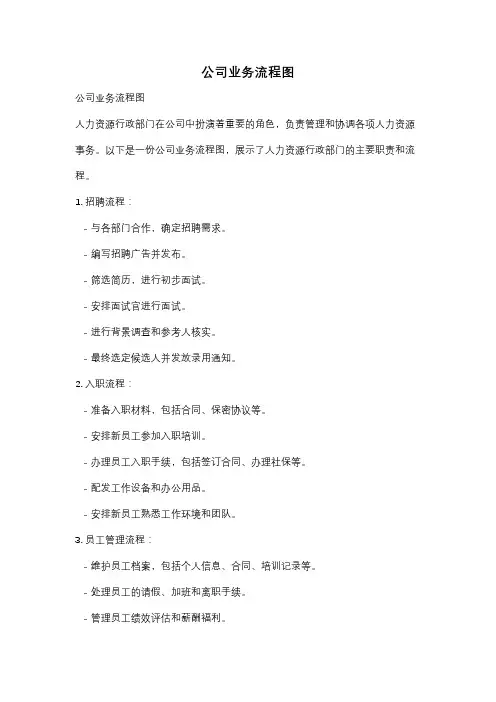 公司业务流程图

公司业务流程图

人力资源行政部门在公司中扮演着重要的角色，负责管理和协调各项人力资源事务。以下是一份公司业务流程图，展示了人力资源行政部门的主要职责和流程。

1. 招聘流程：

- 与各部门合作，确定招聘需求。

- 编写招聘广告并发布。

- 筛选简历，进行初步面试。

- 安排面试官进行面试。

- 进行背景调查和参考人核实。

- 最终选定候选人并发放录用通知。

2. 入职流程：

- 准备入职材料，包括合同、保密协议等。

- 安排新员工参加入职培训。

- 办理员工入职手续，包括签订合同、办理社保等。

- 配发工作设备和办公用品。

- 安排新员工熟悉工作环境和团队。

3. 员工管理流程：

- 维护员工档案，包括个人信息、合同、培训记录等。

- 处理员工的请假、加班和离职手续。

- 管理员工绩效评估和薪酬福利。